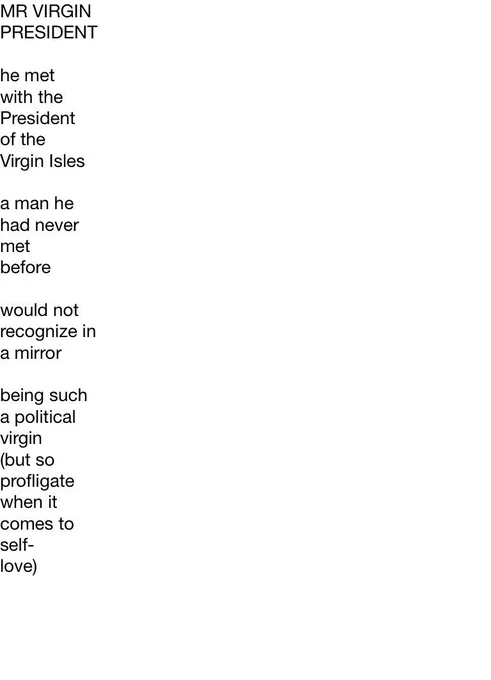 MR VIRGIN
PRESIDENT

he met
with the
President
of the
Virgin Isles

a man he
had never
met
before

would not
recognize in
a mirror

being such
a political
virgin
(but so
profligate
when it
comes to
self-
love)